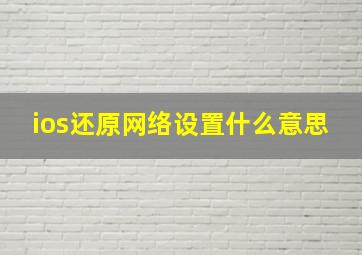 ios还原网络设置什么意思